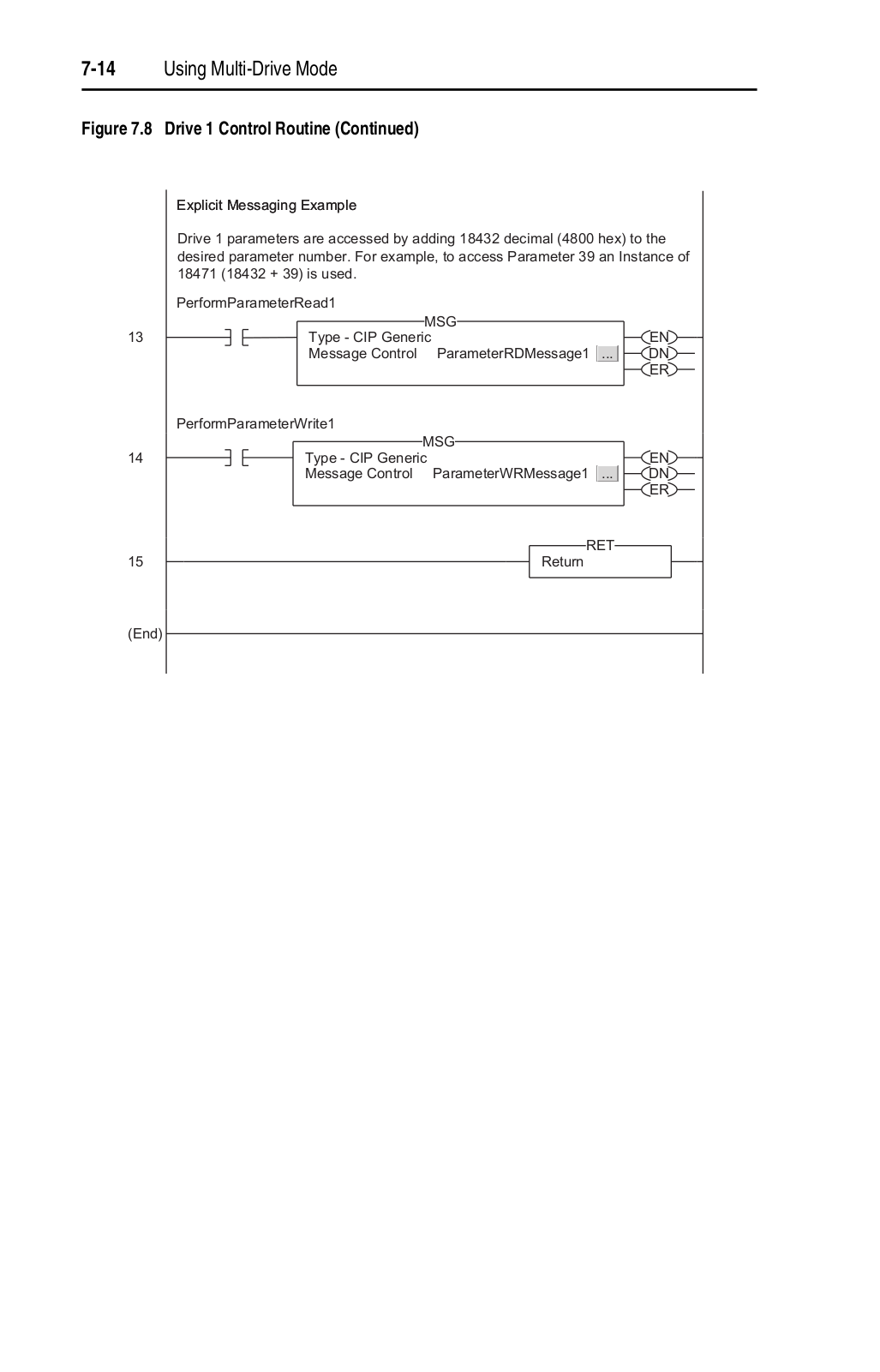 7-14 Using Multi-Drive Mode

Figure 7.8 Drive 1 Control Routine (Continued)

Explicit Messaging Example

Drive 1 parameters are accessed by adding 18432 decimal (4800 hex) to the desired parameter number. For example, to access Parameter 39 an Instance of 18471 (18432 + 39) is used.

PerformParameterRead1

13

MSG
Type - CIP Generic
Message Control ParameterRDMessage1 ...

EN
DN
ER

PerformParameterWrite1

14

MSG
Type - CIP Generic
Message Control ParameterWRMessage1 ...

EN
DN
ER

15

RET
Return

(End)